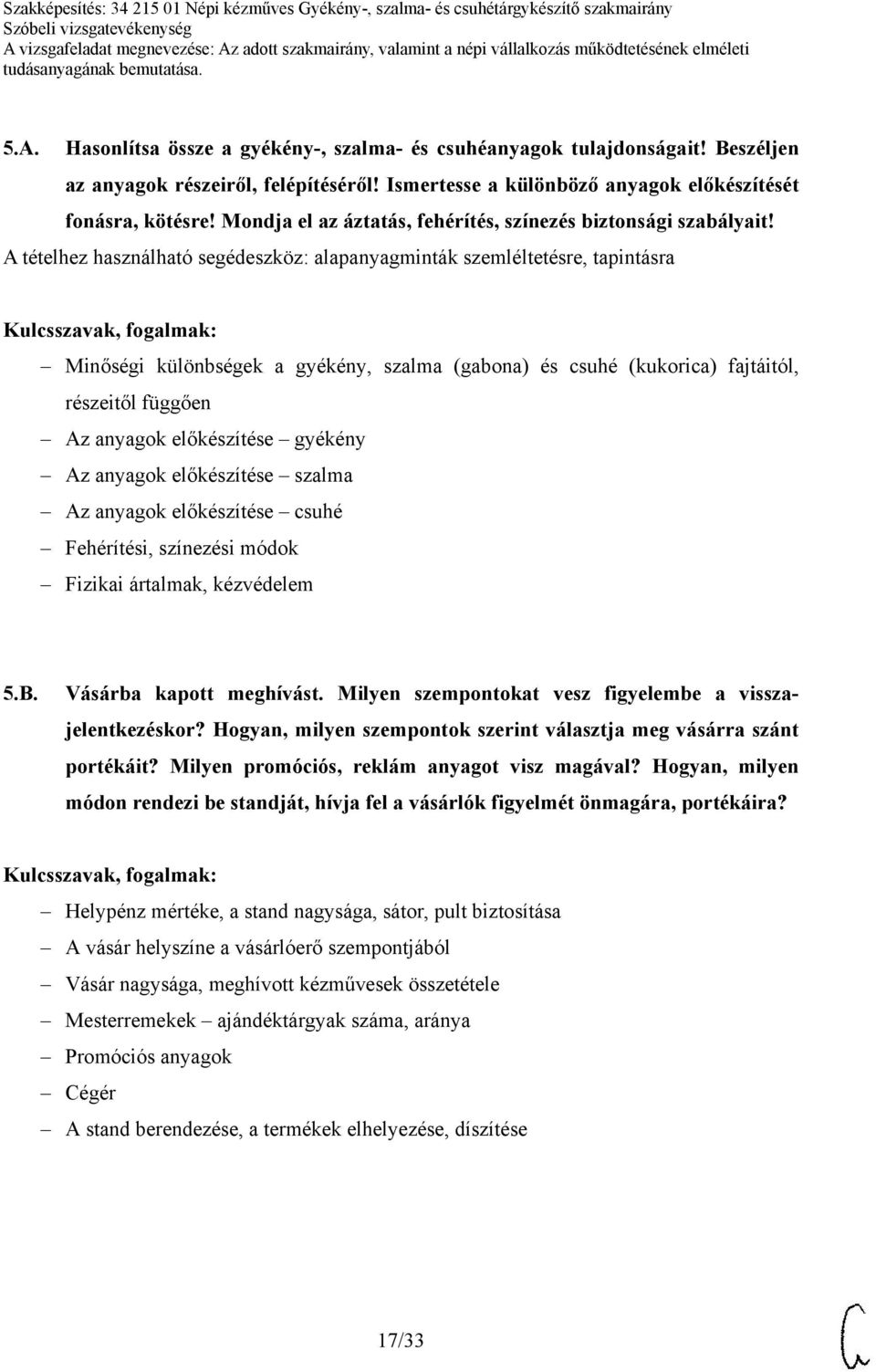 Szakképesítés: 34 215 01 Népi kézműves Gyékény-, szalma- és csuhétárgykészítő szakmairány
Szóbeli vizsgatevékenység
A vizsgafeladat megnevezése: Az adott szakmairány, valamint a népi vállalkozás működtetésének elméleti tudásanyagának bemutatása.

5.A. Hasonlítsa össze a gyékény-, szalma- és csuhéanyagok tulajdonságait! Beszéljen az anyagok részeiről, felépítéséről! Ismertesse a különböző anyagok előkészítését fonásra, kötésre! Mondja el az áztatás, fehérítés, színezés biztonsági szabályait!
A tételhez használható segédeszköz: alapanyagminták szemléltetésre, tapintásra

Kulcsszavak, fogalmak:

– Minőségi különbségek a gyékény, szalma (gabona) és csuhé (kukorica) fajtáitól, részeitől függően
– Az anyagok előkészítése – gyékény
– Az anyagok előkészítése – szalma
– Az anyagok előkészítése – csuhé
– Fehérítési, színezési módok
– Fizikai ártalmak, kézvédelem

5.B. Vásárba kapott meghívást. Milyen szempontokat vesz figyelembe a visszajelentkezéskor? Hogyan, milyen szempontok szerint választja meg vásárra szánt portékáit? Milyen promóciós, reklám anyagot visz magával? Hogyan, milyen módon rendezi be standját, hívja fel a vásárlók figyelmét önmagára, portékáira?

Kulcsszavak, fogalmak:

– Helypénz mértéke, a stand nagysága, sátor, pult biztosítása
– A vásár helyszíne a vásárlóerő szempontjából
– Vásár nagysága, meghívott kézművesek összetétele
– Mesterremekek – ajándéktárgyak száma, aránya
– Promóciós anyagok
– Cégér
– A stand berendezése, a termékek elhelyezése, díszítése

17/33